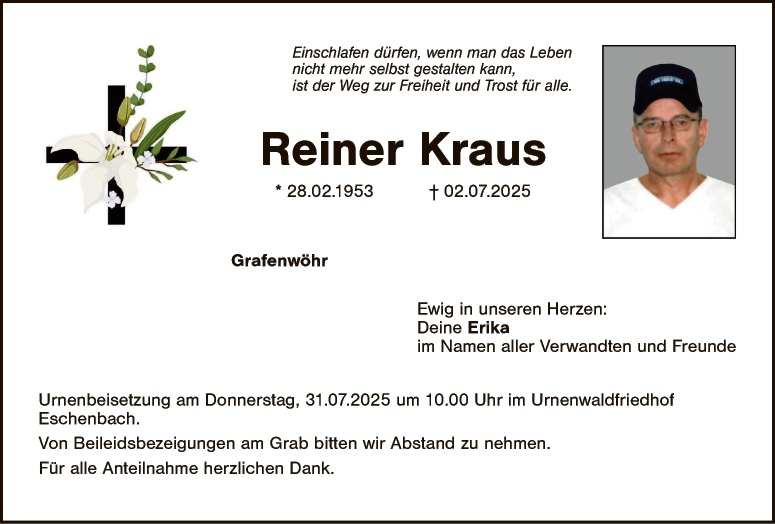 Einschlafen dürfen, wenn man das Leben
nicht mehr selbst gestalten kann,
ist der Weg zur Freiheit und Trost für alle.

Reiner Kraus

* 28.02.1953 † 02.07.2025

Grafenwöhr

Ewig in unseren Herzen:
Deine Erika
im Namen aller Verwandten und Freunde

Urnenbeisetzung am Donnerstag, 31.07.2025 um 10.00 Uhr im Urnenwaldfriedhof Eschenbach.

Von Beileidsbezeigungen am Grab bitten wir Abstand zu nehmen.

Für alle Anteilnahme herzlichen Dank.